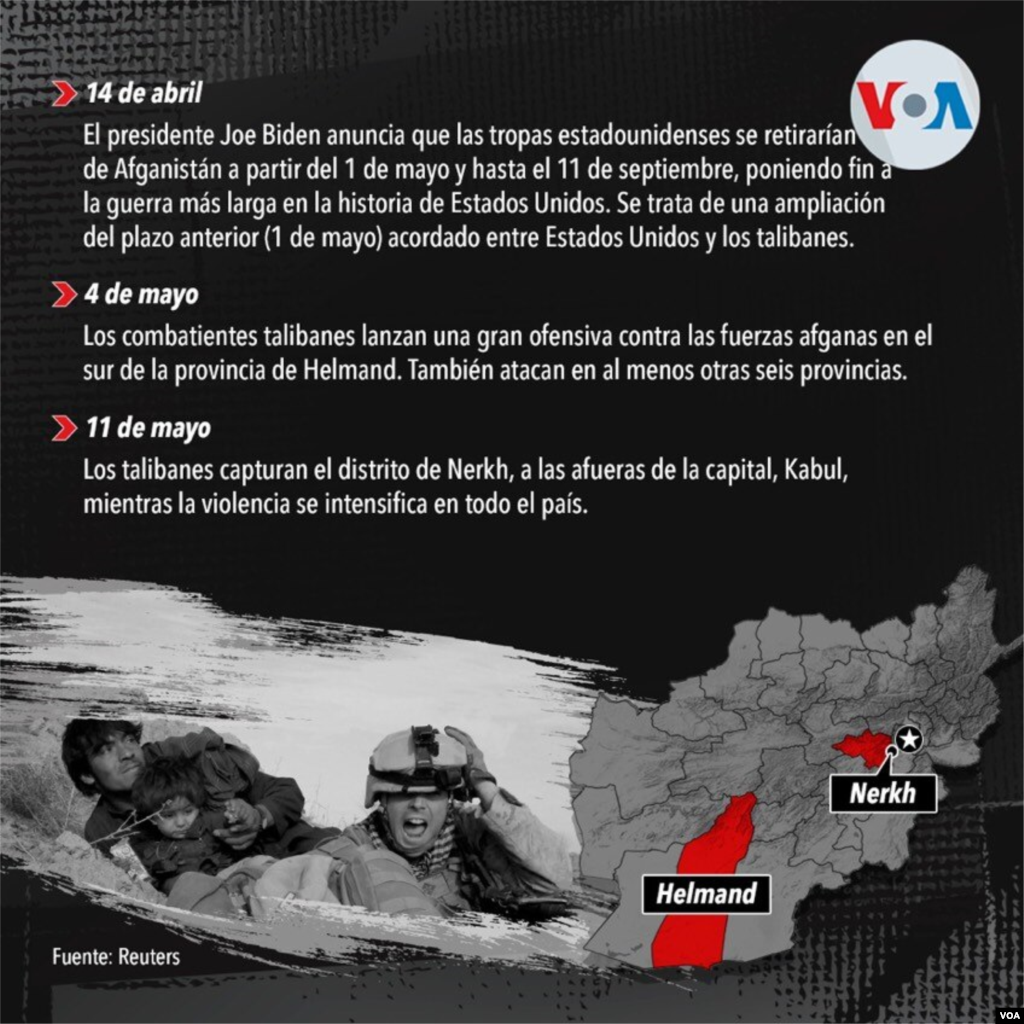 VOA

14 de abril

El presidente Joe Biden anuncia que las tropas estadounidenses se retirarían de Afganistán a partir del 1 de mayo y hasta el 11 de septiembre, poniendo fin a la guerra más larga en la historia de Estados Unidos. Se trata de una ampliación del plazo anterior (1 de mayo) acordado entre Estados Unidos y los talibanes.

4 de mayo

Los combatientes talibanes lanzan una gran ofensiva contra las fuerzas afganas en el sur de la provincia de Helmand. También atacan en al menos otras seis provincias.

11 de mayo

Los talibanes capturan el distrito de Nerkh, a las afueras de la capital, Kabul, mientras la violencia se intensifica en todo el país.

Nerkh

Helmand

Fuente: Reuters

VOA